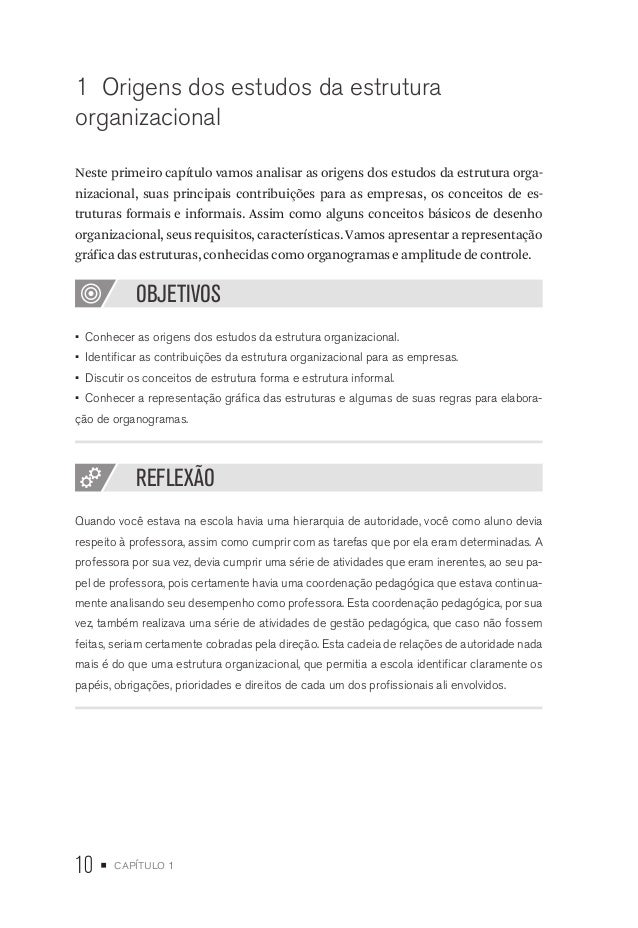 1 Origens dos estudos da estrutura organizacional

Neste primeiro capítulo vamos analisar as origens dos estudos da estrutura organizacional, suas principais contribuições para as empresas, os conceitos de estruturas formais e informais. Assim como alguns conceitos básicos de desenho organizacional, seus requisitos, características. Vamos apresentar a representação gráfica das estruturas, conhecidas como organogramas e amplitude de controle.

OBJETIVOS

• Conhecer as origens dos estudos da estrutura organizacional.
• Identificar as contribuições da estrutura organizacional para as empresas.
• Discutir os conceitos de estrutura forma e estrutura informal.
• Conhecer a representação gráfica das estruturas e algumas de suas regras para elaboração de organogramas.

REFLEXÃO

Quando você estava na escola havia uma hierarquia de autoridade, você como aluno devia respeito à professora, assim como cumprir com as tarefas que por ela eram determinadas. A professora por sua vez, devia cumprir uma série de atividades que eram inerentes, ao seu papel de professora, pois certamente havia uma coordenação pedagógica que estava continuamente analisando seu desempenho como professora. Esta coordenação pedagógica, por sua vez, também realizava uma série de atividades de gestão pedagógica, que caso não fossem feitas, seriam certamente cobradas pela direção. Esta cadeia de relações de autoridade nada mais é do que uma estrutura organizacional, que permitia a escola identificar claramente os papéis, obrigações, prioridades e direitos de cada um dos profissionais ali envolvidos.

10 ■ CAPÍTULO 1